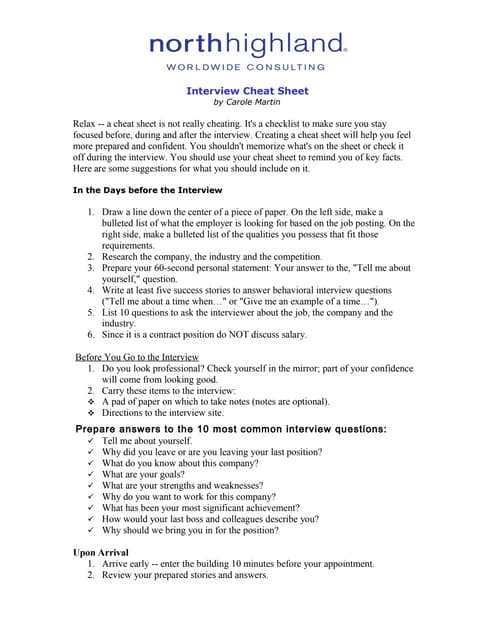 northhighland.
WORLDWIDE CONSULTING

Interview Cheat Sheet
by Carole Martin

Relax -- a cheat sheet is not really cheating. It's a checklist to make sure you stay focused before, during and after the interview. Creating a cheat sheet will help you feel more prepared and confident. You shouldn't memorize what's on the sheet or check it off during the interview. You should use your cheat sheet to remind you of key facts. Here are some suggestions for what you should include on it.

In the Days before the Interview

1. Draw a line down the center of a piece of paper. On the left side, make a bulleted list of what the employer is looking for based on the job posting. On the right side, make a bulleted list of the qualities you possess that fit those requirements.
2. Research the company, the industry and the competition.
3. Prepare your 60-second personal statement: Your answer to the, "Tell me about yourself," question.
4. Write at least five success stories to answer behavioral interview questions ("Tell me about a time when…" or "Give me an example of a time…").
5. List 10 questions to ask the interviewer about the job, the company and the industry.
6. Since it is a contract position do NOT discuss salary.

Before You Go to the Interview
1. Do you look professional? Check yourself in the mirror; part of your confidence will come from looking good.
2. Carry these items to the interview:
❖ A pad of paper on which to take notes (notes are optional).
❖ Directions to the interview site.

Prepare answers to the 10 most common interview questions:
✓ Tell me about yourself.
✓ Why did you leave or are you leaving your last position?
✓ What do you know about this company?
✓ What are your goals?
✓ What are your strengths and weaknesses?
✓ Why do you want to work for this company?
✓ What has been your most significant achievement?
✓ How would your last boss and colleagues describe you?
✓ Why should we bring you in for the position?

Upon Arrival
1. Arrive early -- enter the building 10 minutes before your appointment.
2. Review your prepared stories and answers.